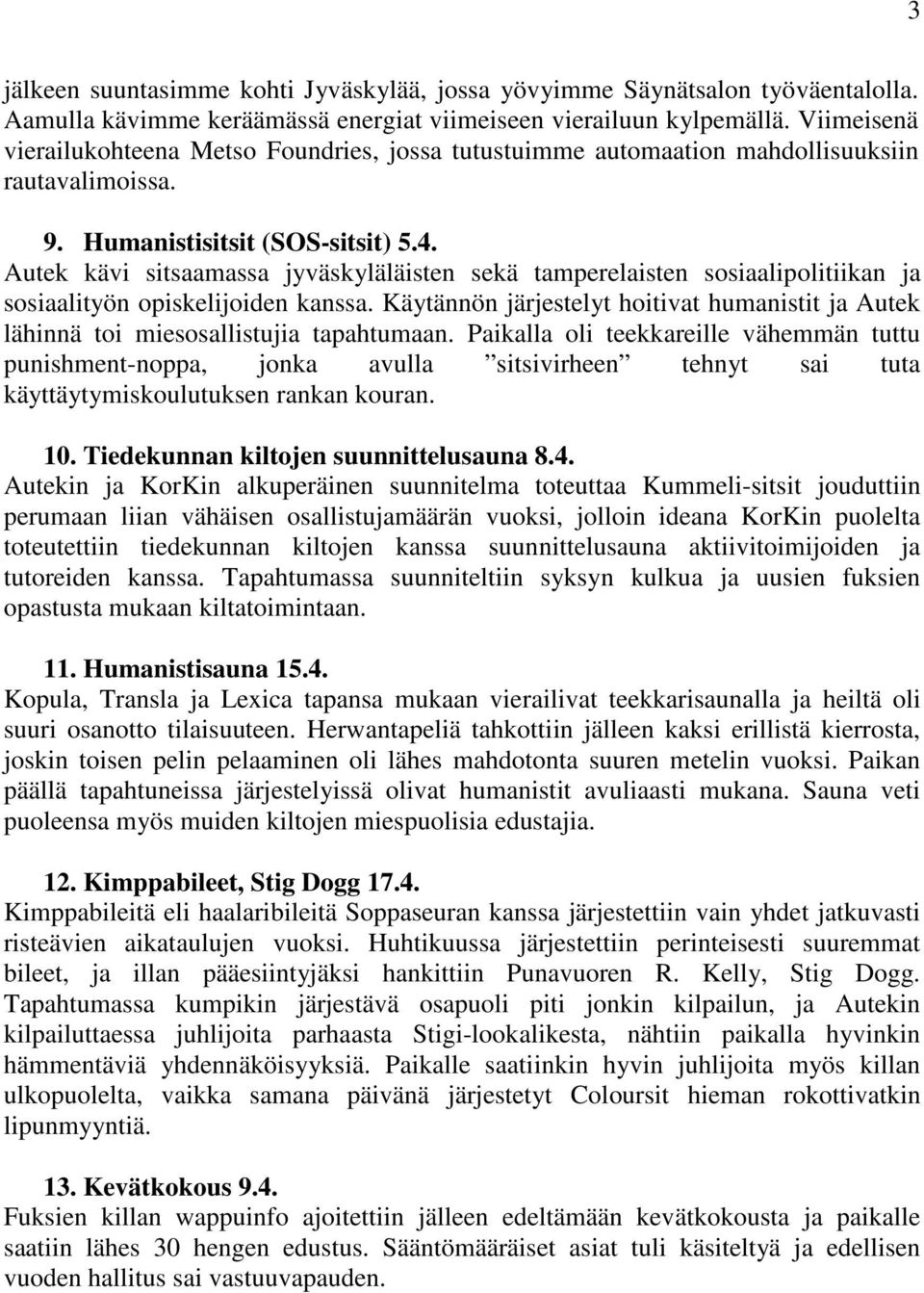 3

jälkeen suuntasimme kohti Jyväskylää, jossa yövyimme Säynätsalon työväentalolla. Aamulla kävimme keräämässä energiat viimeiseen vierailuun kylpemällä. Viimeisenä vierailukohteena Metso Foundries, jossa tutustuimme automaation mahdollisuuksiin rautavalimoissa.

9. Humanistisitsit (SOS-sitsit) 5.4.
Autek kävi sitsaamassa jyväskyläläisten sekä tamperelaisten sosiaalipolitiikan ja sosiaalityön opiskelijoiden kanssa. Käytännön järjestelyt hoitivat humanistit ja Autek lähinnä toi miesosallistujia tapahtumaan. Paikalla oli teekkareille vähemmän tuttu punishment-noppa, jonka avulla ”sitsivirheen” tehnyt sai tuta käyttäytymiskoulutuksen rankan kouran.

10. Tiedekunnan kiltojen suunnittelusauna 8.4.
Autekin ja KorKin alkuperäinen suunnitelma toteuttaa Kummeli-sitsit jouduttiin perumaan liian vähäisen osallistujamäärän vuoksi, jolloin ideana KorKin puolelta toteutettiin tiedekunnan kiltojen kanssa suunnittelusauna aktiivitoimijoiden ja tutoreiden kanssa. Tapahtumassa suunniteltiin syksyn kulkua ja uusien fuksien opastusta mukaan kiltatoimintaan.

11. Humanistisauna 15.4.
Kopula, Transla ja Lexica tapansa mukaan vierailivat teekkarisaunalla ja heiltä oli suuri osanotto tilaisuuteen. Herwantapeliä tahkottiin jälleen kaksi erillistä kierrosta, joskin toisen pelin pelaaminen oli lähes mahdotonta suuren metelin vuoksi. Paikan päällä tapahtuneissa järjestelyissä olivat humanistit avuliaasti mukana. Sauna veti puoleensa myös muiden kiltojen miespuolisia edustajia.

12. Kimppabileet, Stig Dogg 17.4.
Kimppabileitä eli haalaribileitä Soppaseuran kanssa järjestettiin vain yhdet jatkuvasti risteävien aikataulujen vuoksi. Huhtikuussa järjestettiin perinteisesti suuremmat bileet, ja illan pääesiintyjäksi hankittiin Punavuoren R. Kelly, Stig Dogg. Tapahtumassa kumpikin järjestävä osapuoli piti jonkin kilpailun, ja Autekin kilpailuttaessa juhlijoita parhaasta Stigi-lookalikesta, nähtiin paikalla hyvinkin hämmentäviä yhdennäköisyyksiä. Paikalle saatiinkin hyvin juhlijoita myös killan ulkopuolelta, vaikka samana päivänä järjestetyt Coloursit hieman rokottivatkin lipunmyyntiä.

13. Kevätkokous 9.4.
Fuksien killan wappuinfo ajoitettiin jälleen edeltämään kevätkokousta ja paikalle saatiin lähes 30 hengen edustus. Sääntömääräiset asiat tuli käsiteltyä ja edellisen vuoden hallitus sai vastuuvapauden.